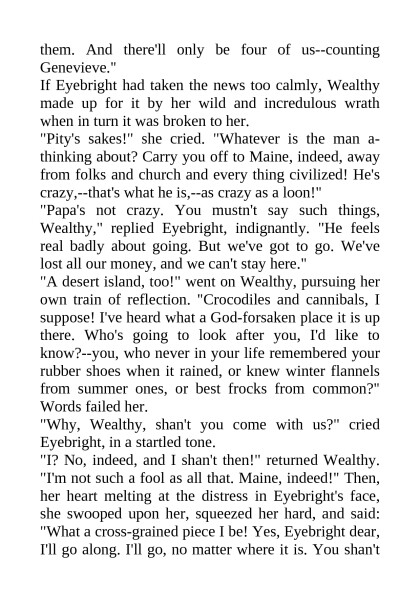 them. And there'll only be four of us--counting Genevieve."

If Eyebright had taken the news too calmly, Wealthy made up for it by her wild and incredulous wrath when in turn it was broken to her.

"Pity's sakes!" she cried. "Whatever is the man a-thinking about? Carry you off to Maine, indeed, away from folks and church and every thing civilized! He's crazy,--that's what he is,--as crazy as a loon!"

"Papa's not crazy. You mustn't say such things, Wealthy," replied Eyebright, indignantly. "He feels real badly about going. But we've got to go. We've lost all our money, and we can't stay here."

"A desert island, too!" went on Wealthy, pursuing her own train of reflection. "Crocodiles and cannibals, I suppose! I've heard what a God-forsaken place it is up there. Who's going to look after you, I'd like to know?--you, who never in your life remembered your rubber shoes when it rained, or knew winter flannels from summer ones, or best frocks from common?" Words failed her.

"Why, Wealthy, shan't you come with us?" cried Eyebright, in a startled tone.

"I? No, indeed, and I shan't then!" returned Wealthy. "I'm not such a fool as all that. Maine, indeed!" Then, her heart melting at the distress in Eyebright's face, she swooped upon her, squeezed her hard, and said: "What a cross-grained piece I be! Yes, Eyebright dear, I'll go along. I'll go, no matter where it is. You shan't